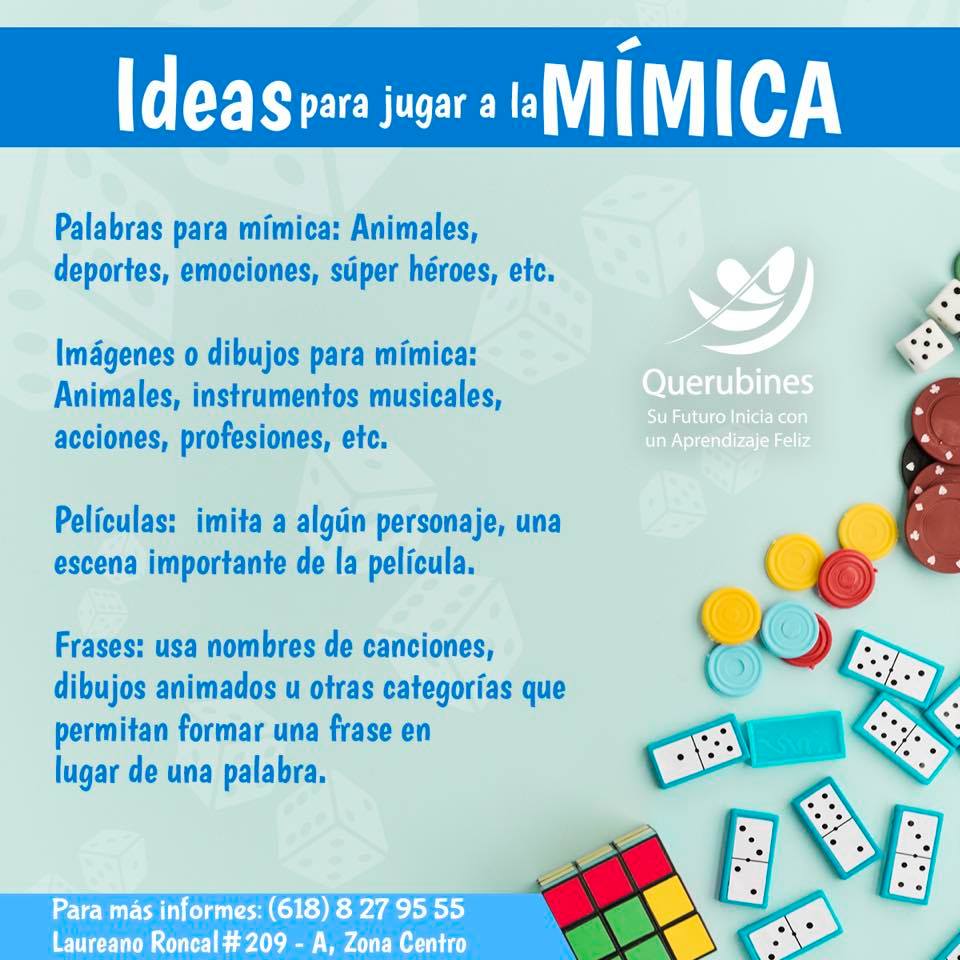 Ideas para jugar a la MÍMICA

Palabras para mímica: Animales, deportes, emociones, súper héroes, etc.

Imágenes o dibujos para mímica: Animales, instrumentos musicales, acciones, profesiones, etc.

Películas: imita a algún personaje, una escena importante de la película.

Frases: usa nombres de canciones, dibujos animados u otras categorías que permitan formar una frase en lugar de una palabra.

Querubines
Su Futuro Inicia con un Aprendizaje Feliz

Para más informes: (618) 8 27 95 55
Laureano Roncal # 209 - A, Zona Centro